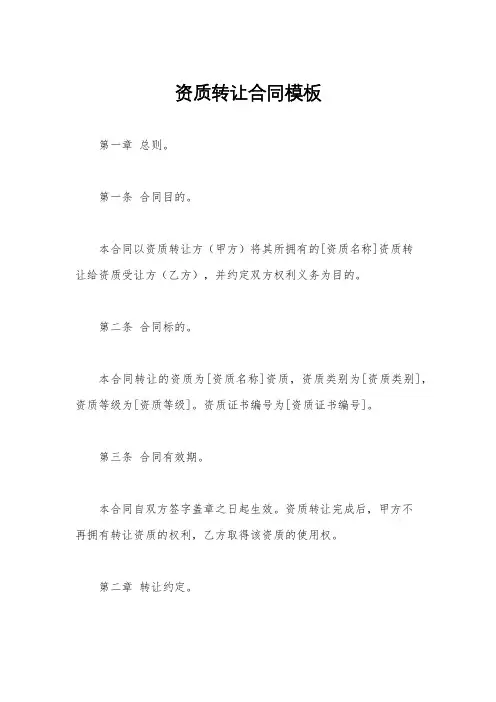 资质转让合同模板

第一章 总则。

第一条 合同目的。

本合同以资质转让方（甲方）将其所拥有的[资质名称]资质转让给资质受让方（乙方），并约定双方权利义务为目的。

第二条 合同标的。

本合同转让的资质为[资质名称]资质，资质类别为[资质类别]，资质等级为[资质等级]。资质证书编号为[资质证书编号]。

第三条 合同有效期。

本合同自双方签字盖章之日起生效。资质转让完成后，甲方不再拥有转让资质的权利，乙方取得该资质的使用权。

第二章 转让约定。